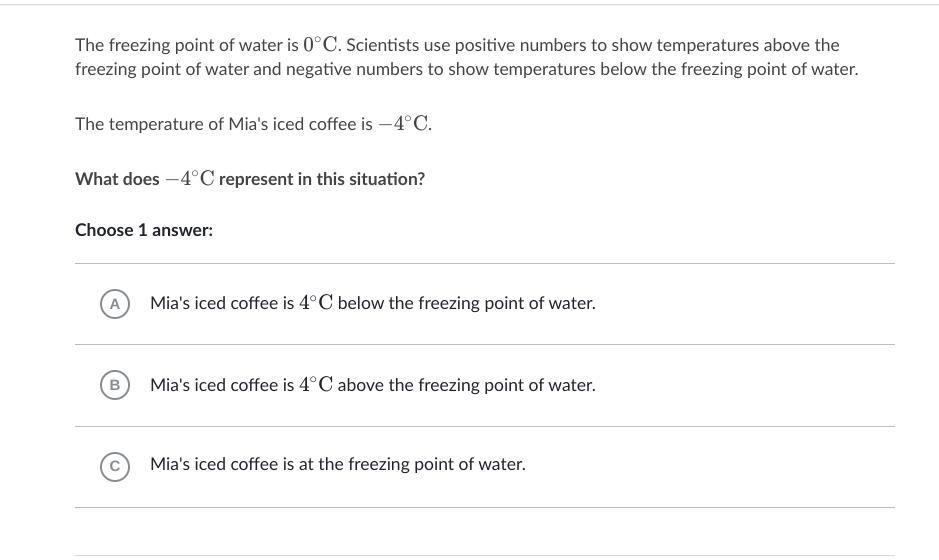 The freezing point of water is $0^\circ\text{C}$. Scientists use positive numbers to show temperatures above the freezing point of water and negative numbers to show temperatures below the freezing point of water.

The temperature of Mia's iced coffee is $-4^\circ\text{C}$.

What does $-4^\circ\text{C}$ represent in this situation?

Choose 1 answer:

A Mia's iced coffee is $4^\circ\text{C}$ below the freezing point of water.

B Mia's iced coffee is $4^\circ\text{C}$ above the freezing point of water.

C Mia's iced coffee is at the freezing point of water.